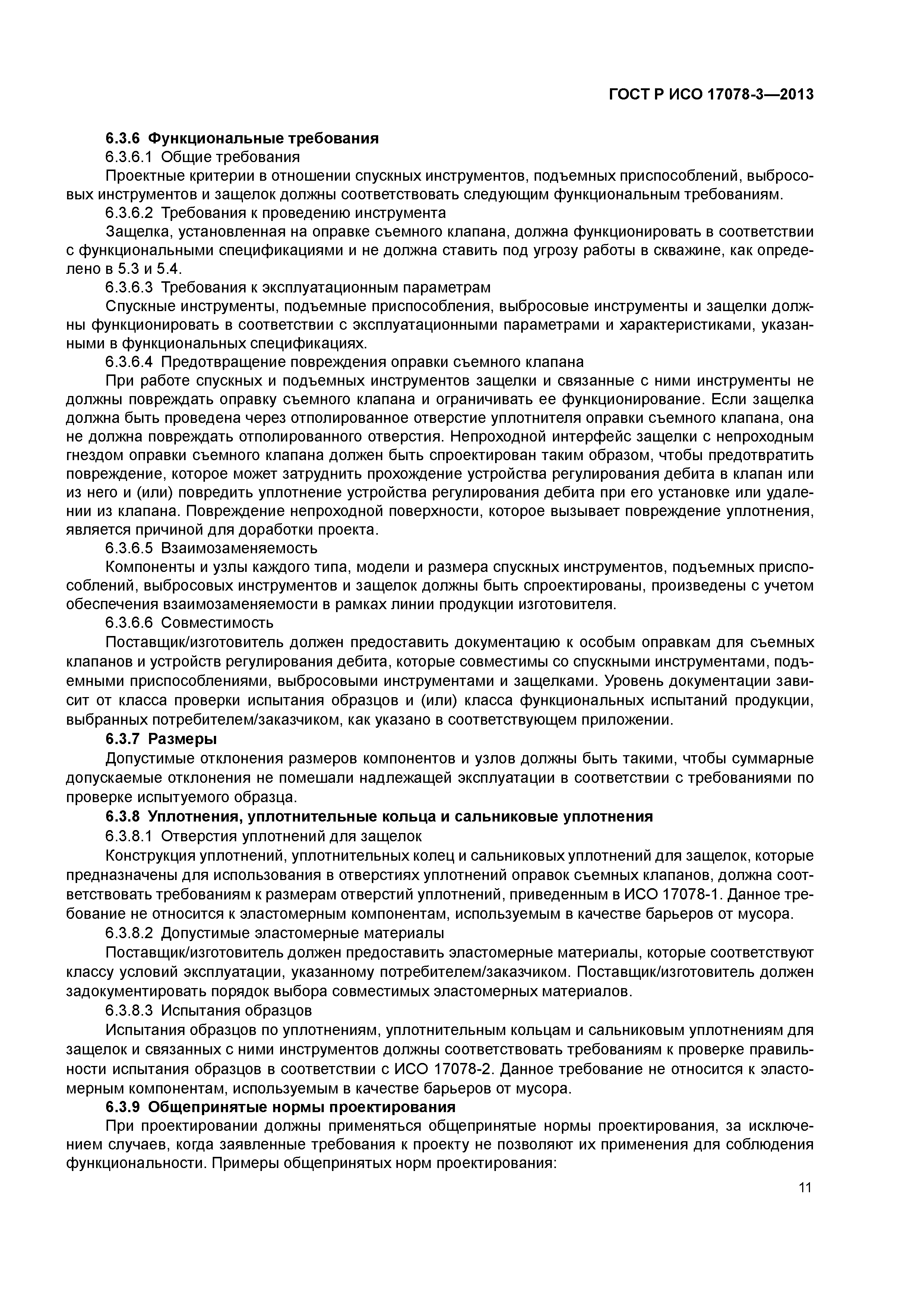 ГОСТ Р ИСО 17078-3—2013

6.3.6 Функциональные требования

6.3.6.1 Общие требования

Проектные критерии в отношении спускных инструментов, подъемных приспособлений, выбросовых инструментов и защелок должны соответствовать следующим функциональным требованиям.

6.3.6.2 Требования к проведению инструмента

Защелка, установленная на оправке съемного клапана, должна функционировать в соответствии с функциональными спецификациями и не должна ставить под угрозу работы в скважине, как определено в 5.3 и 5.4.

6.3.6.3 Требования к эксплуатационным параметрам

Спускные инструменты, подъемные приспособления, выбросовые инструменты и защелки должны функционировать в соответствии с эксплуатационными параметрами и характеристиками, указанными в функциональных спецификациях.

6.3.6.4 Предотвращение повреждения оправки съемного клапана

При работе спускных и подъемных инструментов защелки и связанные с ними инструменты не должны повреждать оправку съемного клапана и ограничивать ее функционирование. Если защелка должна быть проведена через отполированное отверстие уплотнителя оправки съемного клапана, она не должна повреждать отполированного отверстия. Непроходной интерфейс защелки с непроходным гнездом оправки съемного клапана должен быть спроектирован таким образом, чтобы предотвратить повреждение, которое может затруднить прохождение устройства регулирования дебита в клапан или из него и (или) повредить уплотнение устройства регулирования дебита при его установке или удалении из клапана. Повреждение непроходной поверхности, которое вызывает повреждение уплотнения, является причиной для доработки проекта.

6.3.6.5 Взаимозаменяемость

Компоненты и узлы каждого типа, модели и размера спускных инструментов, подъемных приспособлений, выбросовых инструментов и защелок должны быть спроектированы, произведены с учетом обеспечения взаимозаменяемости в рамках линии продукции изготовителя.

6.3.6.6 Совместимость

Поставщик/изготовитель должен предоставить документацию к особым оправкам для съемных клапанов и устройств регулирования дебита, которые совместимы со спускными инструментами, подъемными приспособлениями, выбросовыми инструментами и защелками. Уровень документации зависит от класса проверки испытания образцов и (или) класса функциональных испытаний продукции, выбранных потребителем/заказчиком, как указано в соответствующем приложении.

6.3.7 Размеры

Допустимые отклонения размеров компонентов и узлов должны быть такими, чтобы суммарные допускаемые отклонения не помешали надлежащей эксплуатации в соответствии с требованиями по проверке испытуемого образца.

6.3.8 Уплотнения, уплотнительные кольца и сальниковые уплотнения

6.3.8.1 Отверстия уплотнений для защелок

Конструкция уплотнений, уплотнительных колец и сальниковых уплотнений для защелок, которые предназначены для использования в отверстиях уплотнений оправок съемных клапанов, должна соответствовать требованиям к размерам отверстий уплотнений, приведенным в ИСО 17078-1. Данное требование не относится к эластомерным компонентам, используемым в качестве барьеров от мусора.

6.3.8.2 Допустимые эластомерные материалы

Поставщик/изготовитель должен предоставить эластомерные материалы, которые соответствуют классу условий эксплуатации, указанному потребителем/заказчиком. Поставщик/изготовитель должен задокументировать порядок выбора совместимых эластомерных материалов.

6.3.8.3 Испытания образцов

Испытания образцов по уплотнениям, уплотнительным кольцам и сальниковым уплотнениям для защелок и связанных с ними инструментов должны соответствовать требованиям к проверке правильности испытания образцов в соответствии с ИСО 17078-2. Данное требование не относится к эластомерным компонентам, используемым в качестве барьеров от мусора.

6.3.9 Общепринятые нормы проектирования

При проектировании должны применяться общепринятые нормы проектирования, за исключением случаев, когда заявленные требования к проекту не позволяют их применения для соблюдения функциональности. Примеры общепринятых норм проектирования:

11